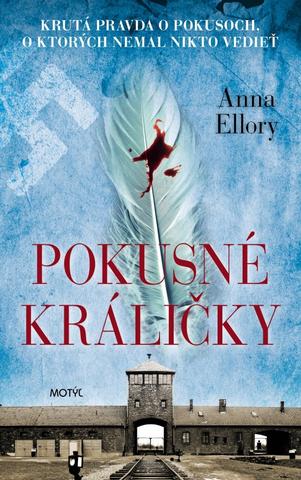 KRUTÁ PRAVDA O POKUSOCH, O KTORÝCH NEMAL NIKTO VEDIEŤ

Anna Ellory

POKUSNÉ KRÁLIČKY

MOTÝĽ